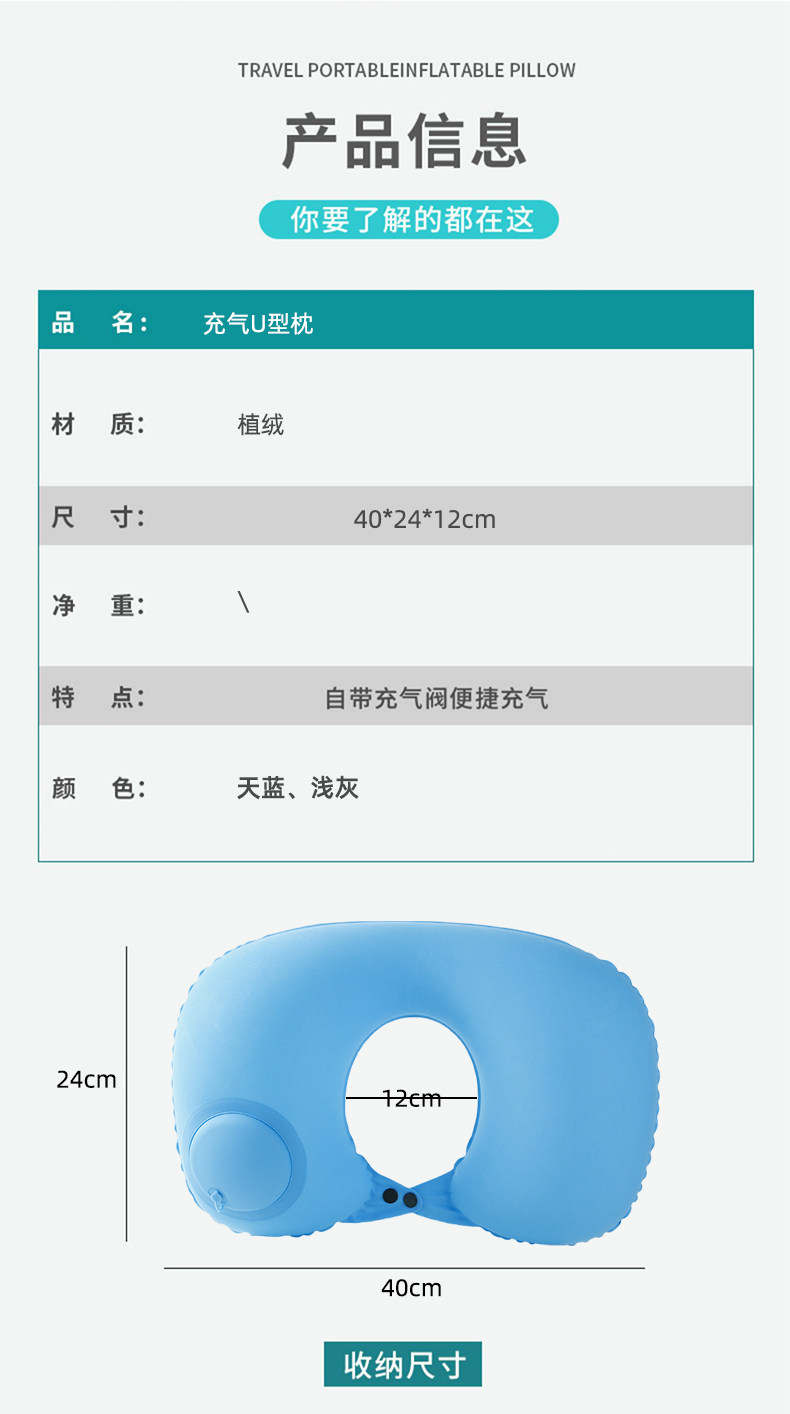 TRAVEL PORTABLEINFLATABLE PILLOW

产品信息

你要了解的都在这

品 名： 充气U型枕

材 质： 植绒

尺 寸： 40*24*12cm

净 重： \

特 点： 自带充气阀便捷充气

颜 色： 天蓝、浅灰

24cm

12cm

40cm

收纳尺寸